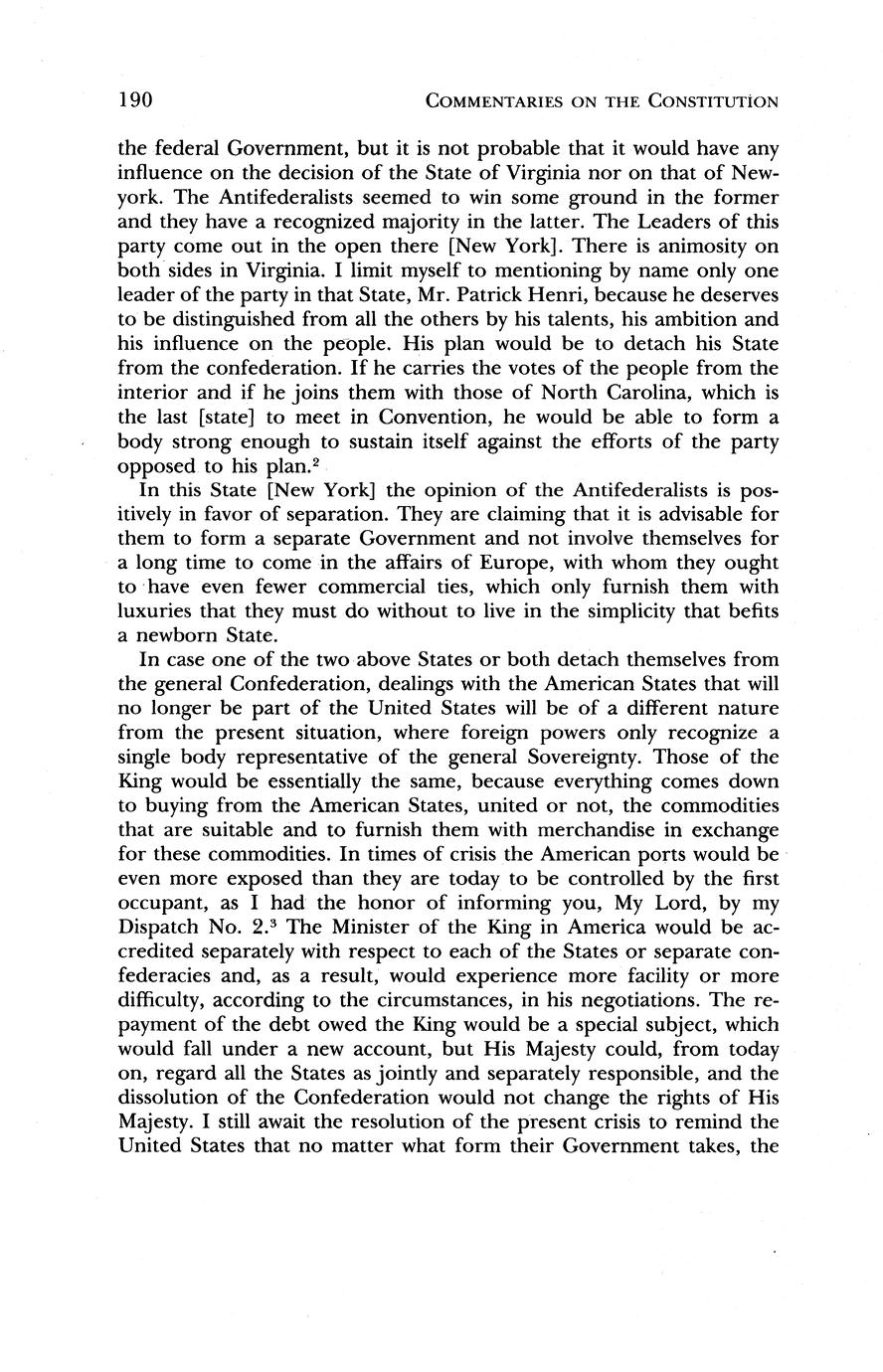 190 COMMENTARIES ON THE CONSTITUTION

the federal Government, but it is not probable that it would have any influence on the decision of the State of Virginia nor on that of New-york. The Antifederalists seemed to win some ground in the former and they have a recognized majority in the latter. The Leaders of this party come out in the open there [New York]. There is animosity on both sides in Virginia. I limit myself to mentioning by name only one leader of the party in that State, Mr. Patrick Henri, because he deserves to be distinguished from all the others by his talents, his ambition and his influence on the people. His plan would be to detach his State from the confederation. If he carries the votes of the people from the interior and if he joins them with those of North Carolina, which is the last [state] to meet in Convention, he would be able to form a body strong enough to sustain itself against the efforts of the party opposed to his plan.$^2$

In this State [New York] the opinion of the Antifederalists is positively in favor of separation. They are claiming that it is advisable for them to form a separate Government and not involve themselves for a long time to come in the affairs of Europe, with whom they ought to have even fewer commercial ties, which only furnish them with luxuries that they must do without to live in the simplicity that befits a newborn State.

In case one of the two above States or both detach themselves from the general Confederation, dealings with the American States that will no longer be part of the United States will be of a different nature from the present situation, where foreign powers only recognize a single body representative of the general Sovereignty. Those of the King would be essentially the same, because everything comes down to buying from the American States, united or not, the commodities that are suitable and to furnish them with merchandise in exchange for these commodities. In times of crisis the American ports would be even more exposed than they are today to be controlled by the first occupant, as I had the honor of informing you, My Lord, by my Dispatch No. 2.$^3$ The Minister of the King in America would be accredited separately with respect to each of the States or separate confederacies and, as a result, would experience more facility or more difficulty, according to the circumstances, in his negotiations. The repayment of the debt owed the King would be a special subject, which would fall under a new account, but His Majesty could, from today on, regard all the States as jointly and separately responsible, and the dissolution of the Confederation would not change the rights of His Majesty. I still await the resolution of the present crisis to remind the United States that no matter what form their Government takes, the